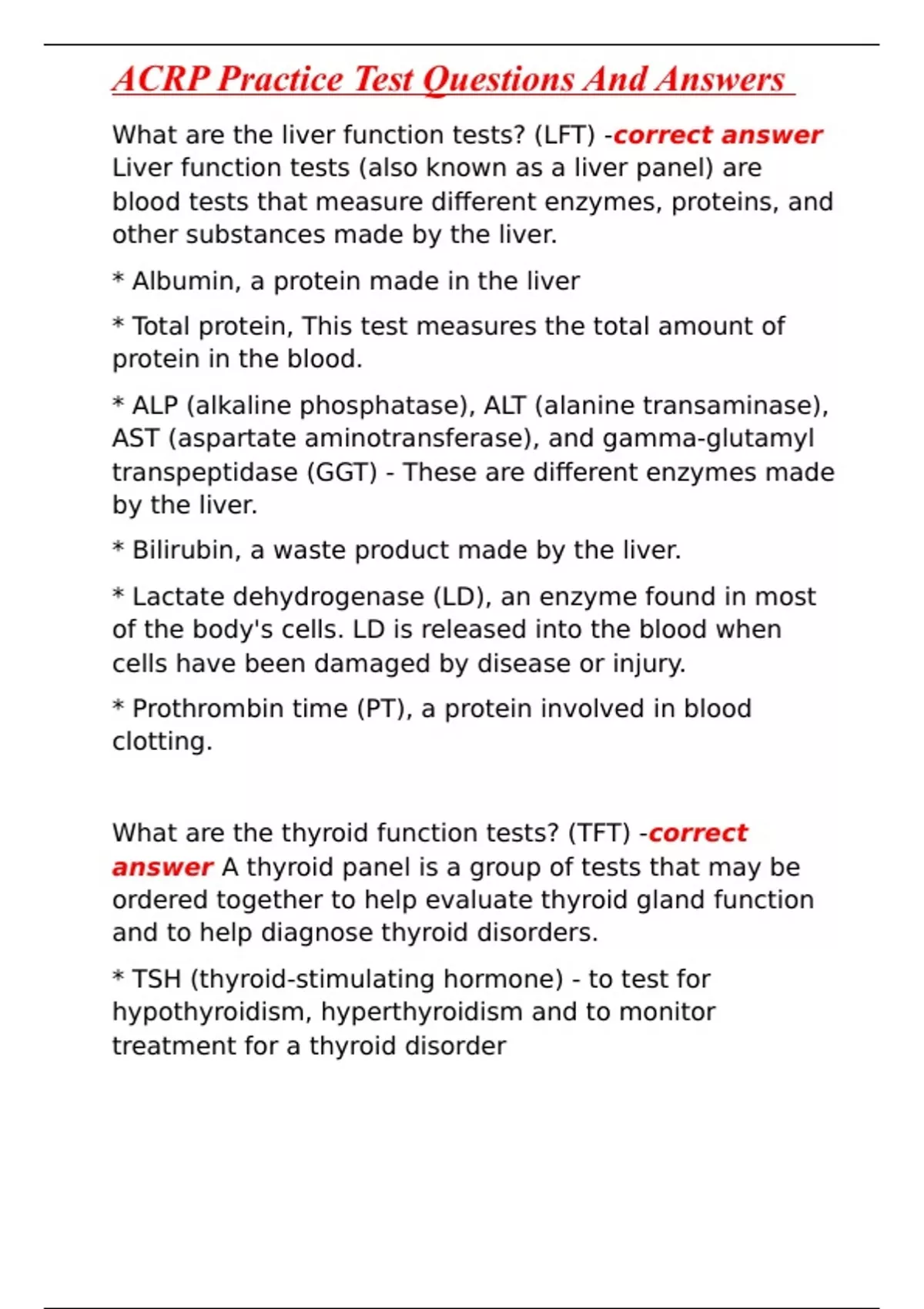 ACRP Practice Test Questions And Answers

What are the liver function tests? (LFT) -correct answer Liver function tests (also known as a liver panel) are blood tests that measure different enzymes, proteins, and other substances made by the liver.

* Albumin, a protein made in the liver

* Total protein, This test measures the total amount of protein in the blood.

* ALP (alkaline phosphatase), ALT (alanine transaminase), AST (aspartate aminotransferase), and gamma-glutamyl transpeptidase (GGT) - These are different enzymes made by the liver.

* Bilirubin, a waste product made by the liver.

* Lactate dehydrogenase (LD), an enzyme found in most of the body's cells. LD is released into the blood when cells have been damaged by disease or injury.

* Prothrombin time (PT), a protein involved in blood clotting.

What are the thyroid function tests? (TFT) -correct answer A thyroid panel is a group of tests that may be ordered together to help evaluate thyroid gland function and to help diagnose thyroid disorders.

* TSH (thyroid-stimulating hormone) - to test for hypothyroidism, hyperthyroidism and to monitor treatment for a thyroid disorder